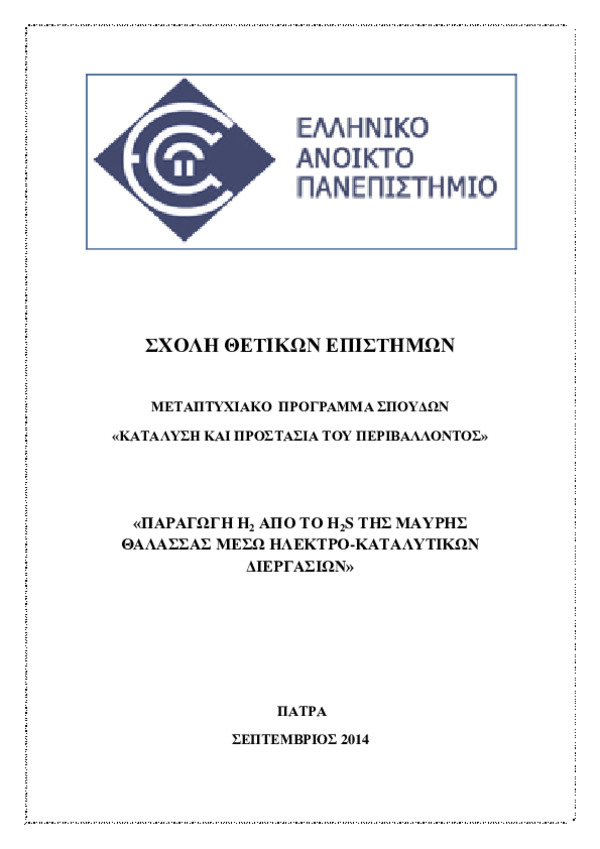 ΕΛΛΗΝΙΚΟ
ΑΝΟΙΚΤΟ
ΠΑΝΕΠΙΣΤΗΜΙΟ

ΣΧΟΛΗ ΘΕΤΙΚΩΝ ΕΠΙΣΤΗΜΩΝ

ΜΕΤΑΠΤΥΧΙΑΚΟ ΠΡΟΓΡΑΜΜΑ ΣΠΟΥΔΩΝ
«ΚΑΤΑΛΥΣΗ ΚΑΙ ΠΡΟΣΤΑΣΙΑ ΤΟΥ ΠΕΡΙΒΑΛΛΟΝΤΟΣ»

«ΠΑΡΑΓΩΓΗ $H_2$ ΑΠΟ ΤΟ $H_2S$ ΤΗΣ ΜΑΥΡΗΣ ΘΑΛΑΣΣΑΣ ΜΕΣΩ ΗΛΕΚΤΡΟ-ΚΑΤΑΛΥΤΙΚΩΝ ΔΙΕΡΓΑΣΙΩΝ»

ΠΑΤΡΑ
ΣΕΠΤΕΜΒΡΙΟΣ 2014